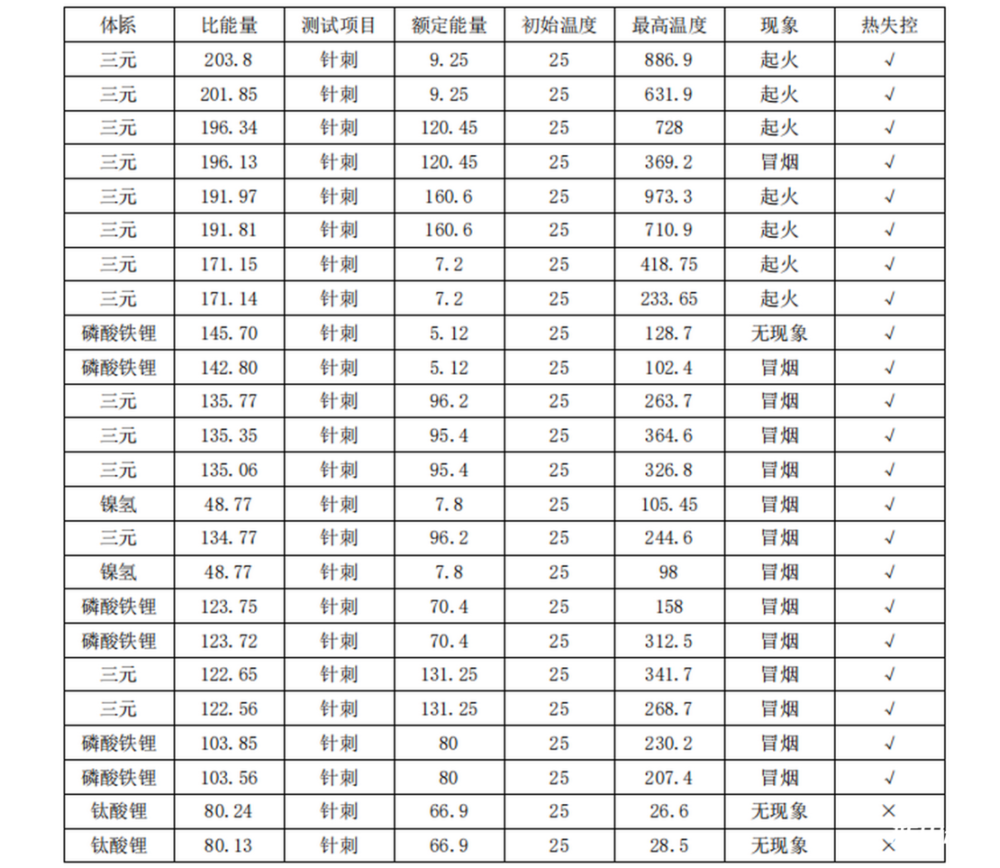 | 体系 | 比能量 | 测试项目 | 额定能量 | 初始温度 | 最高温度 | 现象 | 热失控 |
|---|---|---|---|---|---|---|---|
| 三元 | 203.8 | 针刺 | 9.25 | 25 | 886.9 | 起火 | √ |
| 三元 | 201.85 | 针刺 | 9.25 | 25 | 631.9 | 起火 | √ |
| 三元 | 196.34 | 针刺 | 120.45 | 25 | 728 | 起火 | √ |
| 三元 | 196.13 | 针刺 | 120.45 | 25 | 369.2 | 冒烟 | √ |
| 三元 | 191.97 | 针刺 | 160.6 | 25 | 973.3 | 起火 | √ |
| 三元 | 191.81 | 针刺 | 160.6 | 25 | 710.9 | 起火 | √ |
| 三元 | 171.15 | 针刺 | 7.2 | 25 | 418.75 | 起火 | √ |
| 三元 | 171.14 | 针刺 | 7.2 | 25 | 233.65 | 起火 | √ |
| 磷酸铁锂 | 145.70 | 针刺 | 5.12 | 25 | 128.7 | 无现象 | √ |
| 磷酸铁锂 | 142.80 | 针刺 | 5.12 | 25 | 102.4 | 冒烟 | √ |
| 三元 | 135.77 | 针刺 | 96.2 | 25 | 263.7 | 冒烟 | √ |
| 三元 | 135.35 | 针刺 | 95.4 | 25 | 364.6 | 冒烟 | √ |
| 三元 | 135.06 | 针刺 | 95.4 | 25 | 326.8 | 冒烟 | √ |
| 镍氢 | 48.77 | 针刺 | 7.8 | 25 | 105.45 | 冒烟 | √ |
| 三元 | 134.77 | 针刺 | 96.2 | 25 | 244.6 | 冒烟 | √ |
| 镍氢 | 48.77 | 针刺 | 7.8 | 25 | 98 | 冒烟 | √ |
| 磷酸铁锂 | 123.75 | 针刺 | 70.4 | 25 | 158 | 冒烟 | √ |
| 磷酸铁锂 | 123.72 | 针刺 | 70.4 | 25 | 312.5 | 冒烟 | √ |
| 三元 | 122.65 | 针刺 | 131.25 | 25 | 341.7 | 冒烟 | √ |
| 三元 | 122.56 | 针刺 | 131.25 | 25 | 268.7 | 冒烟 | √ |
| 磷酸铁锂 | 103.85 | 针刺 | 80 | 25 | 230.2 | 冒烟 | √ |
| 磷酸铁锂 | 103.56 | 针刺 | 80 | 25 | 207.4 | 冒烟 | √ |
| 钛酸锂 | 80.24 | 针刺 | 66.9 | 25 | 26.6 | 无现象 | × |
| 钛酸锂 | 80.13 | 针刺 | 66.9 | 25 | 28.5 | 无现象 | × |